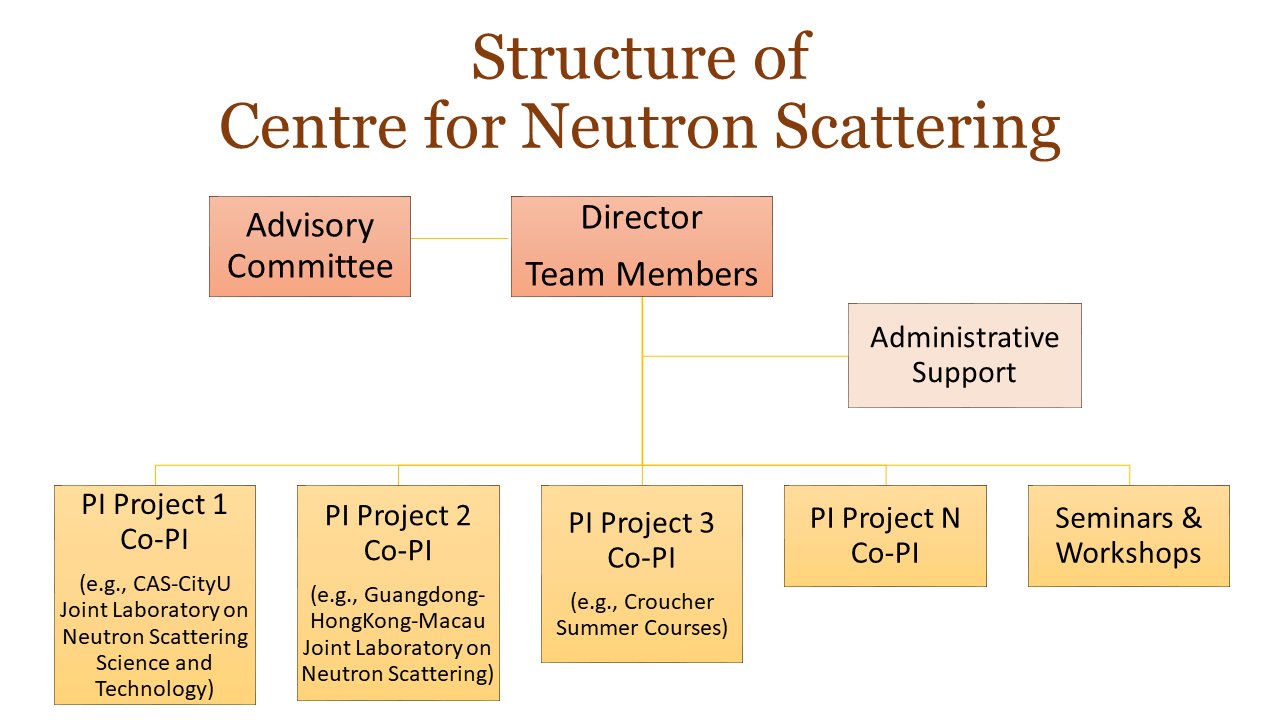 Structure of
Centre for Neutron Scattering

Advisory Committee

Director
Team Members

Administrative Support

PI Project 1
Co-PI
(e.g., CAS-CityU Joint Laboratory on Neutron Scattering Science and Technology)

PI Project 2
Co-PI
(e.g., Guangdong-HongKong-Macau Joint Laboratory on Neutron Scattering)

PI Project 3
Co-PI
(e.g., Croucher Summer Courses)

PI Project N
Co-PI

Seminars & Workshops